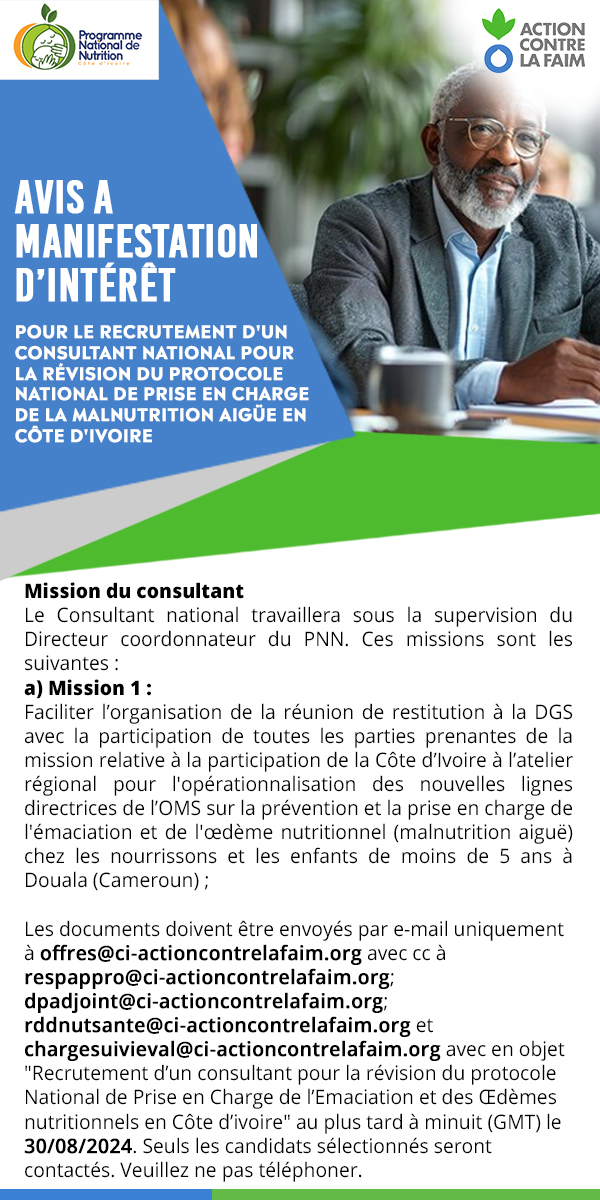 Programme National de Nutrition
Côte d'Ivoire

ACTION CONTRE LA FAIM

AVIS A MANIFESTATION D'INTÉRÊT

POUR LE RECRUTEMENT D'UN CONSULTANT NATIONAL POUR LA RÉVISION DU PROTOCOLE NATIONAL DE PRISE EN CHARGE DE LA MALNUTRITION AIGÜE EN CÔTE D'IVOIRE

Mission du consultant
Le Consultant national travaillera sous la supervision du Directeur coordonnateur du PNN. Ces missions sont les suivantes :
a) Mission 1 :
Faciliter l'organisation de la réunion de restitution à la DGS avec la participation de toutes les parties prenantes de la mission relative à la participation de la Côte d'Ivoire à l'atelier régional pour l'opérationnalisation des nouvelles lignes directrices de l'OMS sur la prévention et la prise en charge de l'émaciation et de l'œdème nutritionnel (malnutrition aiguë) chez les nourrissons et les enfants de moins de 5 ans à Douala (Cameroun) ;

Les documents doivent être envoyés par e-mail uniquement à offres@ci-actioncontrelafaim.org avec cc à respappro@ci-actioncontrelafaim.org; dpadjoint@ci-actioncontrelafaim.org; rddnutsante@ci-actioncontrelafaim.org et chargesuivieval@ci-actioncontrelafaim.org avec en objet "Recrutement d'un consultant pour la révision du protocole National de Prise en Charge de l'Emaciation et des Œdèmes nutritionnels en Côte d'ivoire" au plus tard à minuit (GMT) le 30/08/2024. Seuls les candidats sélectionnés seront contactés. Veuillez ne pas téléphoner.